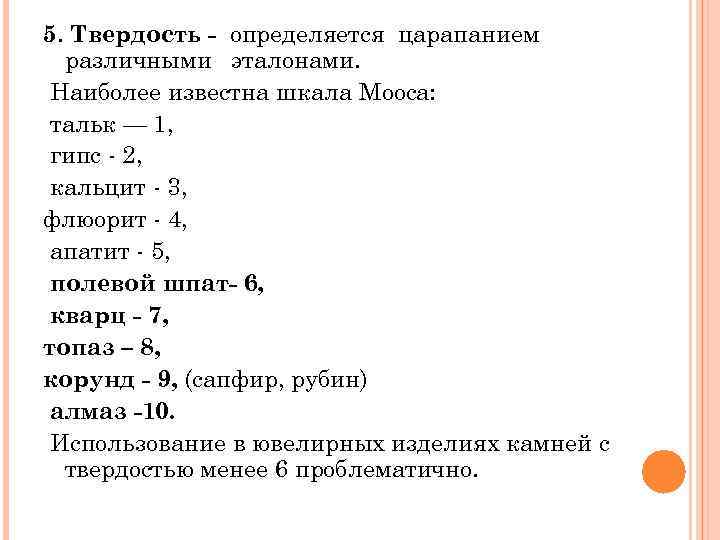 5. Твердость - определяется царапанием различными эталонами.

Наиболее известна шкала Мооса:

тальк — 1,

гипс - 2,

кальцит - 3,

флюорит - 4,

апатит - 5,

полевой шпат- 6,

кварц - 7,

топаз – 8,

корунд - 9, (сапфир, рубин)

алмаз -10.

Использование в ювелирных изделиях камней с твердостью менее 6 проблематично.